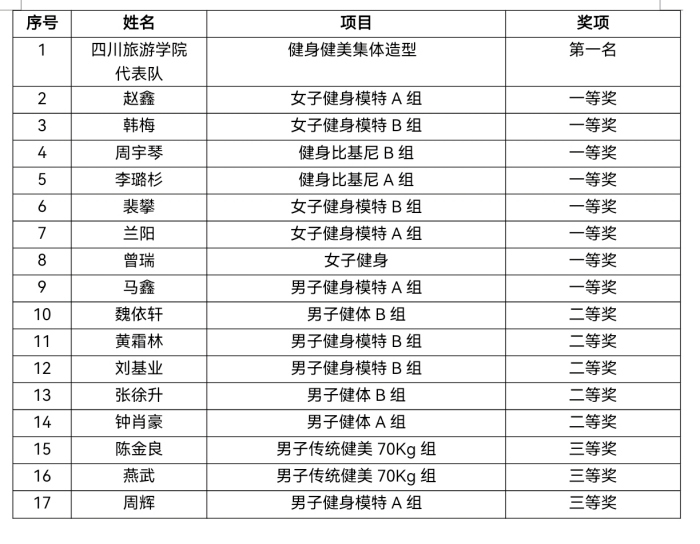 | 序号 | 姓名 | 项目 | 奖项 |
|---|---|---|---|
| 1 | 四川旅游学院代表队 | 健身健美集体造型 | 第一名 |
| 2 | 赵鑫 | 女子健身模特 A 组 | 一等奖 |
| 3 | 韩梅 | 女子健身模特 B 组 | 一等奖 |
| 4 | 周宇琴 | 健身比基尼 B 组 | 一等奖 |
| 5 | 李璐杉 | 健身比基尼 A 组 | 一等奖 |
| 6 | 裴攀 | 女子健身模特 B 组 | 一等奖 |
| 7 | 兰阳 | 女子健身模特 A 组 | 一等奖 |
| 8 | 曾瑞 | 女子健身 | 一等奖 |
| 9 | 马鑫 | 男子健身模特 A 组 | 一等奖 |
| 10 | 魏依轩 | 男子健体 B 组 | 二等奖 |
| 11 | 黄霜林 | 男子健身模特 B 组 | 二等奖 |
| 12 | 刘基业 | 男子健身模特 B 组 | 二等奖 |
| 13 | 张徐升 | 男子健体 B 组 | 二等奖 |
| 14 | 钟肖豪 | 男子健体 A 组 | 二等奖 |
| 15 | 陈金良 | 男子传统健美 70Kg 组 | 三等奖 |
| 16 | 燕武 | 男子传统健美 70Kg 组 | 三等奖 |
| 17 | 周辉 | 男子健身模特 A 组 | 三等奖 |